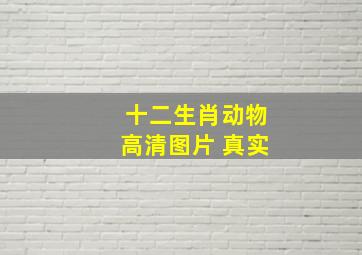 十二生肖动物
高清图片 真实